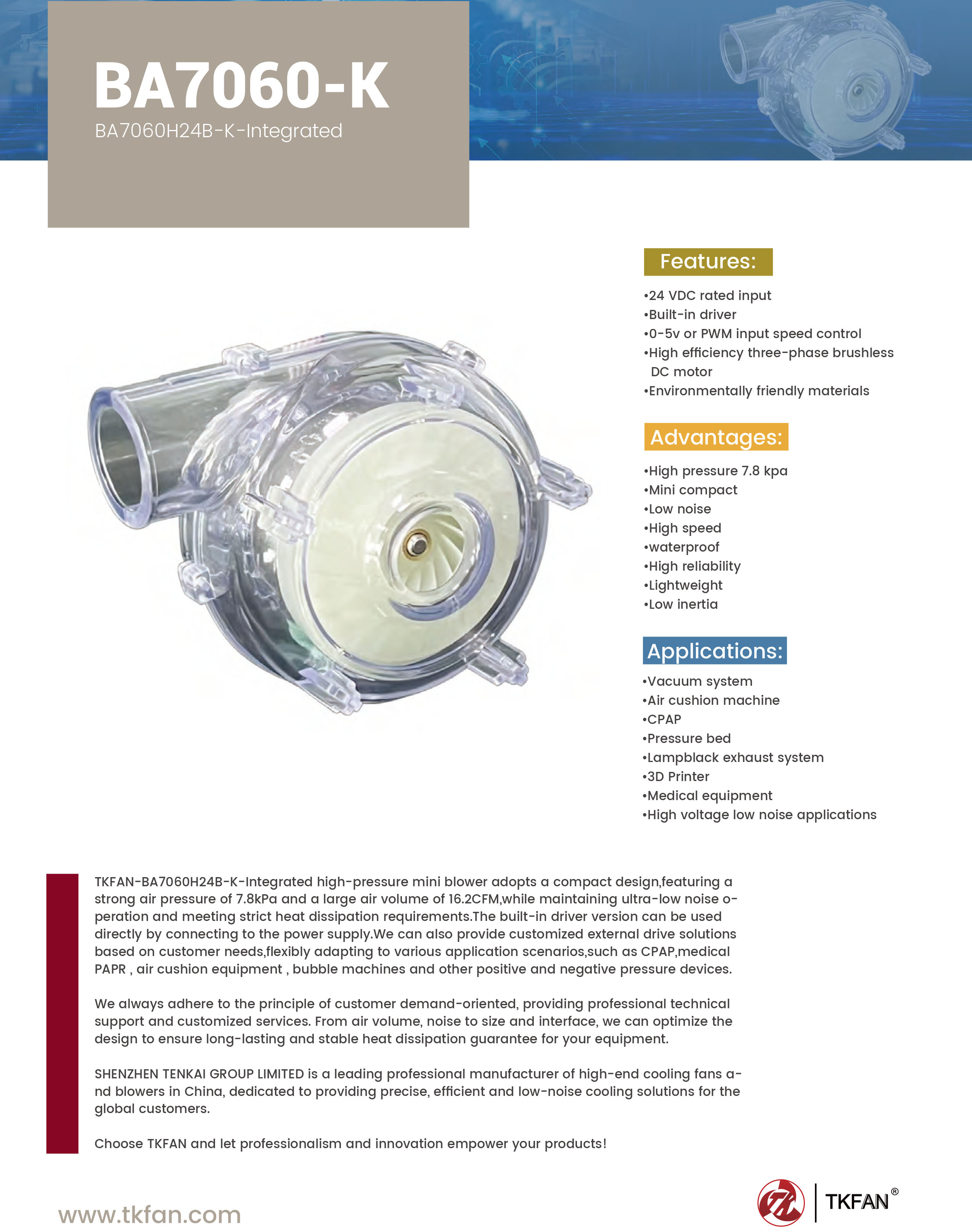 BA7060-K

BA7060H24B-K-Integrated

Features:

•24 VDC rated input
•Built-in driver
•0-5v or PWM input speed control
•High efficiency three-phase brushless DC motor
•Environmentally friendly materials

Advantages:

•High pressure 7.8 kpa
•Mini compact
•Low noise
•High speed
•waterproof
•High reliability
•Lightweight
•Low inertia

Applications:

•Vacuum system
•Air cushion machine
•CPAP
•Pressure bed
•Lampblack exhaust system
•3D Printer
•Medical equipment
•High voltage low noise applications

TKFAN-BA7060H24B-K-Integrated high-pressure mini blower adopts a compact design,featuring a strong air pressure of 7.8kPa and a large air volume of 16.2CFM,while maintaining ultra-low noise operation and meeting strict heat dissipation requirements.The built-in driver version can be used directly by connecting to the power supply.We can also provide customized external drive solutions based on customer needs,flexibly adapting to various application scenarios,such as CPAP,medical PAPR , air cushion equipment , bubble machines and other positive and negative pressure devices.

We always adhere to the principle of customer demand-oriented, providing professional technical support and customized services. From air volume, noise to size and interface, we can optimize the design to ensure long-lasting and stable heat dissipation guarantee for your equipment.

SHENZHEN TENKAI GROUP LIMITED is a leading professional manufacturer of high-end cooling fans and blowers in China, dedicated to providing precise, efficient and low-noise cooling solutions for the global customers.

Choose TKFAN and let professionalism and innovation empower your products!

www.tkfan.com

TKFAN®